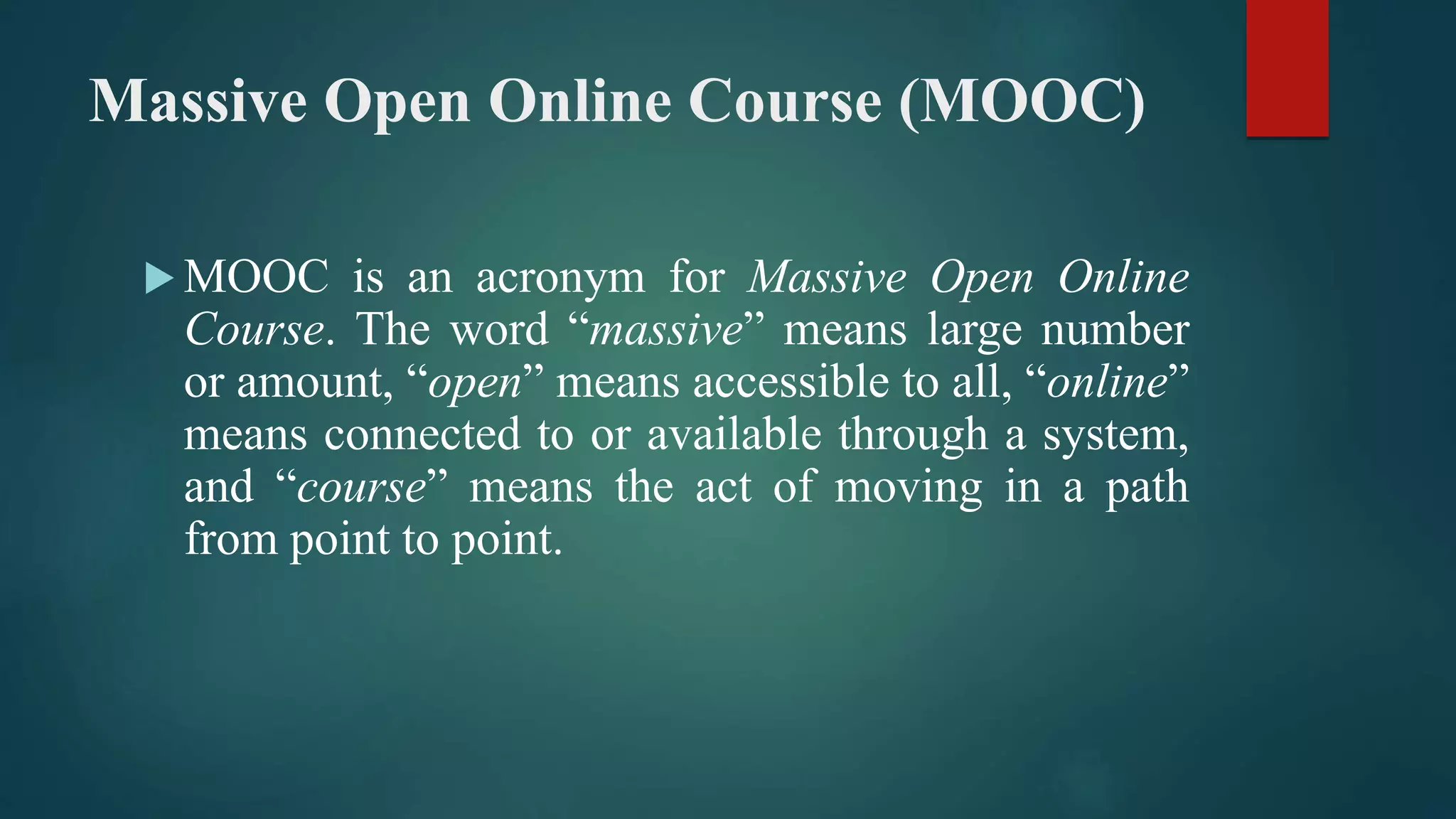 Massive Open Online Course (MOOC)

▶ MOOC is an acronym for Massive Open Online Course. The word "massive" means large number or amount, "open" means accessible to all, "online" means connected to or available through a system, and "course" means the act of moving in a path from point to point.